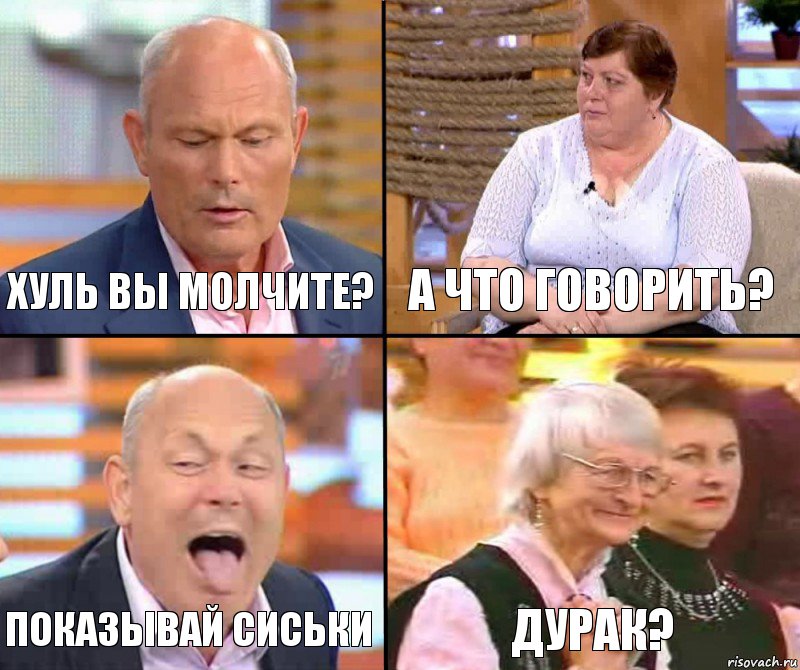 ХУЛЬ ВЫ МОЛЧИТЕ?

А ЧТО ГОВОРИТЬ?

ПОКАЗЫВАЙ СИСЬКИ

ДУРАК?

risovach.ru